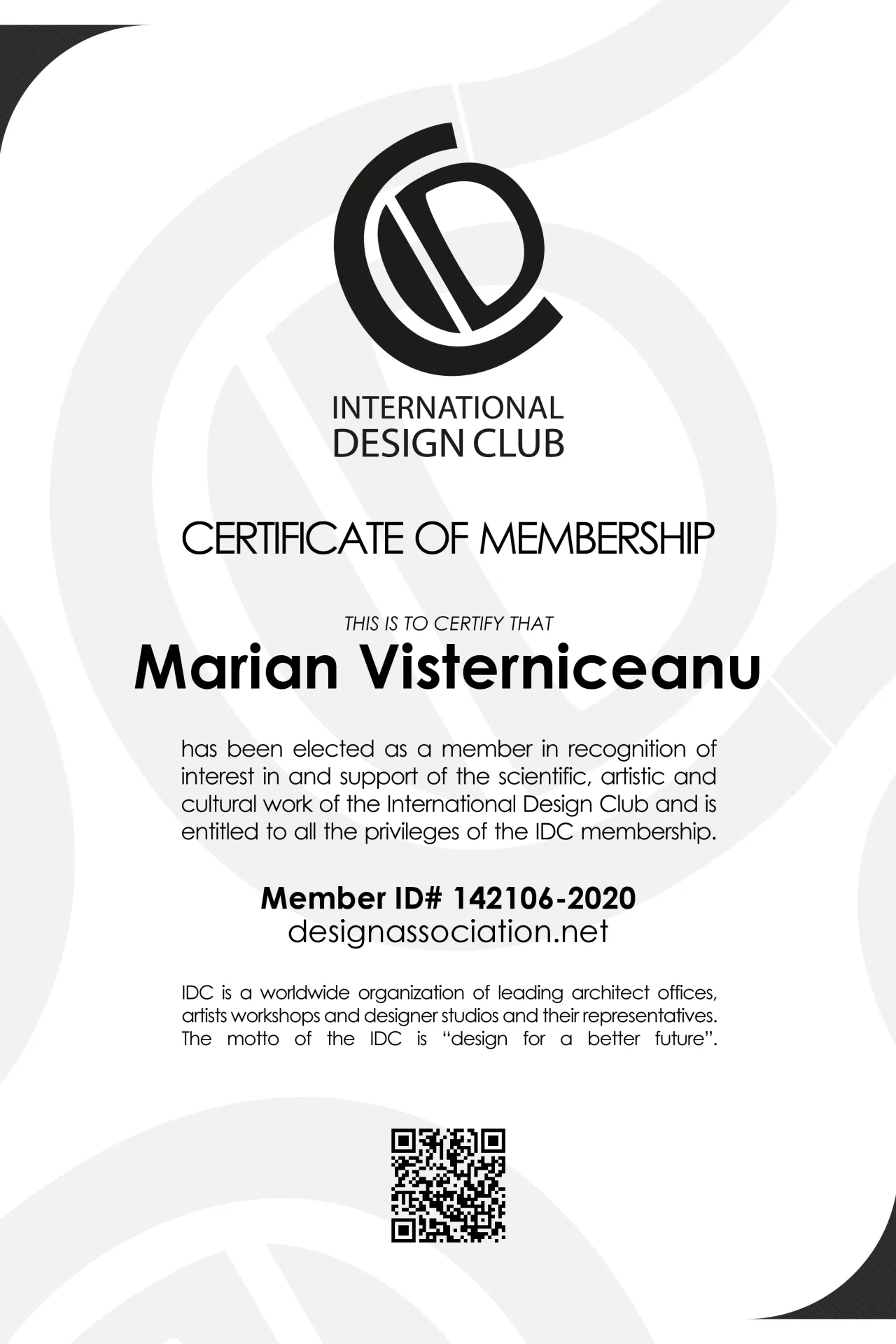 INTERNATIONAL
DESIGN CLUB

CERTIFICATE OF MEMBERSHIP

THIS IS TO CERTIFY THAT

Marian Visterniceanu

has been elected as a member in recognition of interest in and support of the scientific, artistic and cultural work of the International Design Club and is entitled to all the privileges of the IDC membership.

Member ID# 142106-2020
designassociation.net

IDC is a worldwide organization of leading architect offices, artists workshops and designer studios and their representatives. The motto of the IDC is “design for a better future”.